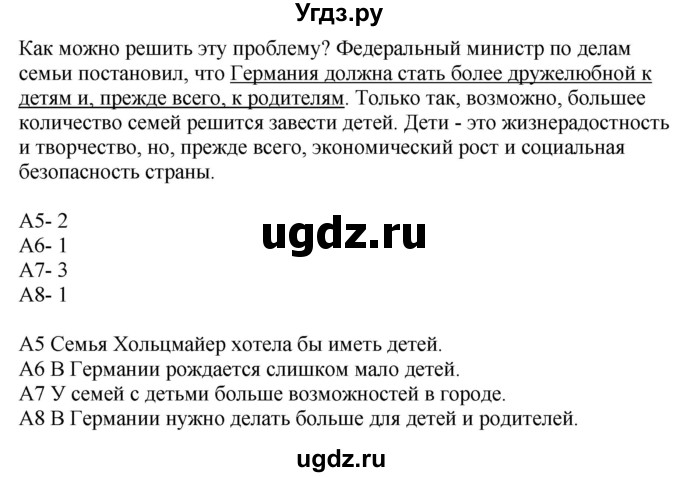 Угдз.ру

Как можно решить эту проблему? Федеральный министр по делам семьи постановил, что Германия должна стать более дружелюбной к детям и, прежде всего, к родителям. Только так, возможно, большее количество семей решится завести детей. Дети - это жизнерадостность и творчество, но, прежде всего, экономический рост и социальная безопасность страны.

A5- 2
A6- 1
A7- 3
A8- 1

ugdz.ru

A5 Семья Хольцмайер хотела бы иметь детей.
A6 В Германии рождается слишком мало детей.
A7 У семей с детьми больше возможностей в городе.
A8 В Германии нужно делать больше для детей и родителей.

ugdz.ru